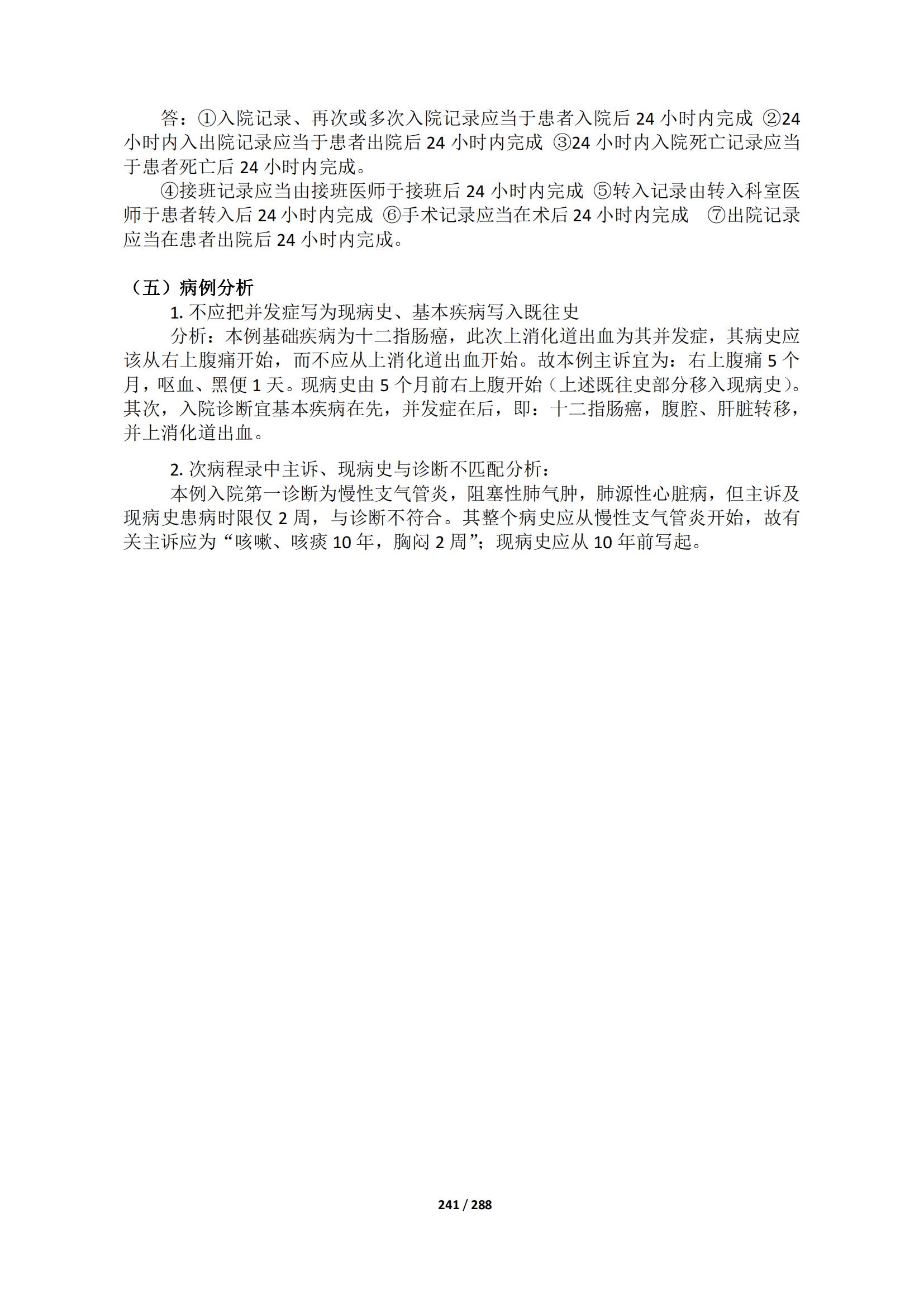 答：①入院记录、再次或多次入院记录应当于患者入院后 24 小时内完成 ②24 小时内入出院记录应当于患者出院后 24 小时内完成 ③24 小时内入院死亡记录应当于患者死亡后 24 小时内完成。

④接班记录应当由接班医师于接班后 24 小时内完成 ⑤转入记录由转入科室医师于患者转入后 24 小时内完成 ⑥手术记录应当在术后 24 小时内完成 ⑦出院记录应当在患者出院后 24 小时内完成。

（五）病例分析

1. 不应把并发症写为现病史、基本疾病写入既往史

分析：本例基础疾病为十二指肠癌，此次上消化道出血为其并发症，其病史应该从右上腹痛开始，而不应从上消化道出血开始。故本例主诉宜为：右上腹痛 5 个月，呕血、黑便 1 天。现病史由 5 个月前右上腹开始（上述既往史部分移入现病史）。其次，入院诊断宜基本疾病在先，并发症在后，即：十二指肠癌，腹腔、肝脏转移，并上消化道出血。

2. 次病程录中主诉、现病史与诊断不匹配分析：

本例入院第一诊断为慢性支气管炎，阻塞性肺气肿，肺源性心脏病，但主诉及现病史患病时限仅 2 周，与诊断不符合。其整个病史应从慢性支气管炎开始，故有关主诉应为“咳嗽、咳痰 10 年，胸闷 2 周”；现病史应从 10 年前写起。

241 / 288